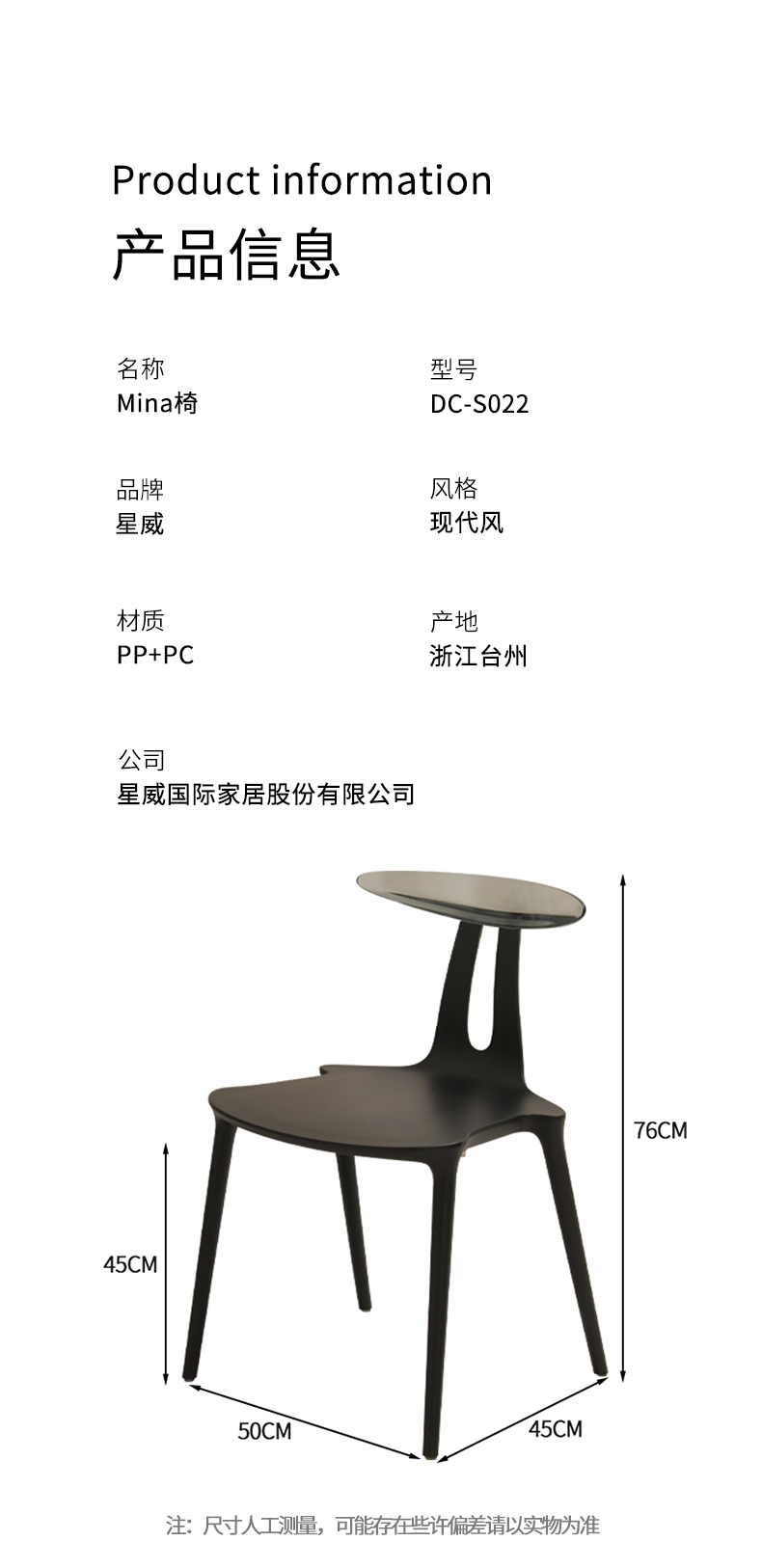 Product information

产品信息

名称
Mina椅

型号
DC-S022

品牌
星威

风格
现代风

材质
PP+PC

产地
浙江台州

公司
星威国际家居股份有限公司

76CM

45CM

50CM

45CM

注：尺寸人工测量，可能存在些许偏差请以实物为准